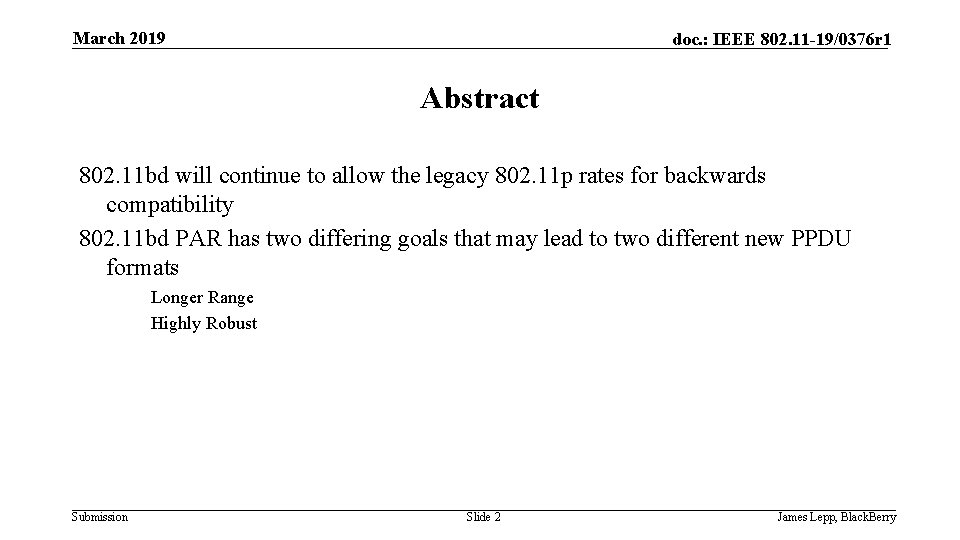 March 2019

doc.: IEEE 802.11-19/0376r1

Abstract

802.11bd will continue to allow the legacy 802.11p rates for backwards compatibility

802.11bd PAR has two differing goals that may lead to two different new PPDU formats

Longer Range

Highly Robust

Submission

Slide 2

James Lepp, BlackBerry